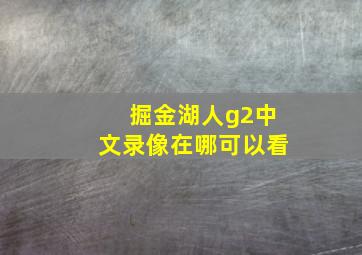 掘金湖人g2中文录像在哪可以看